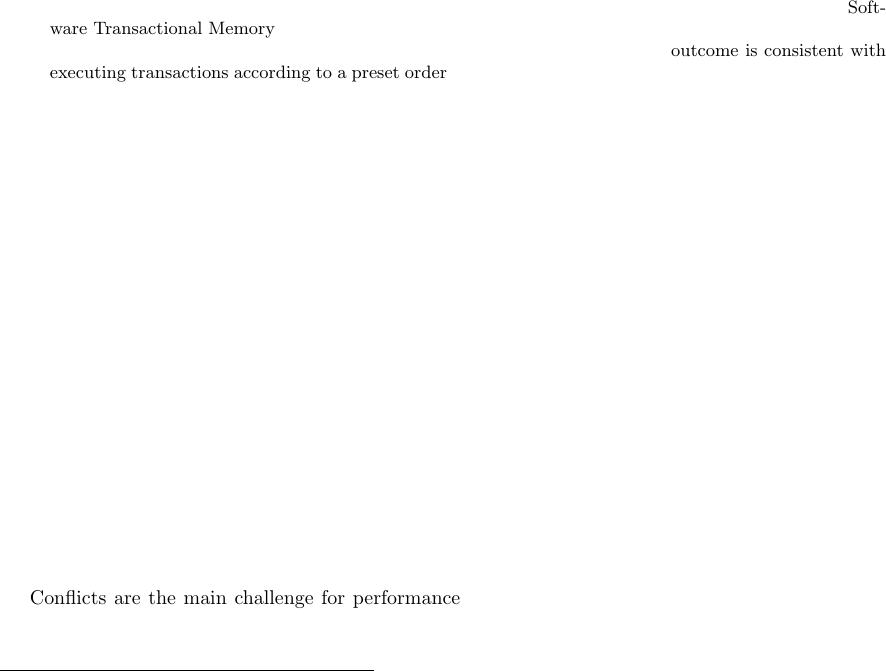 Software Transactional Memory

outcome is consistent with executing transactions according to a preset order

Conflicts are the main challenge for performance